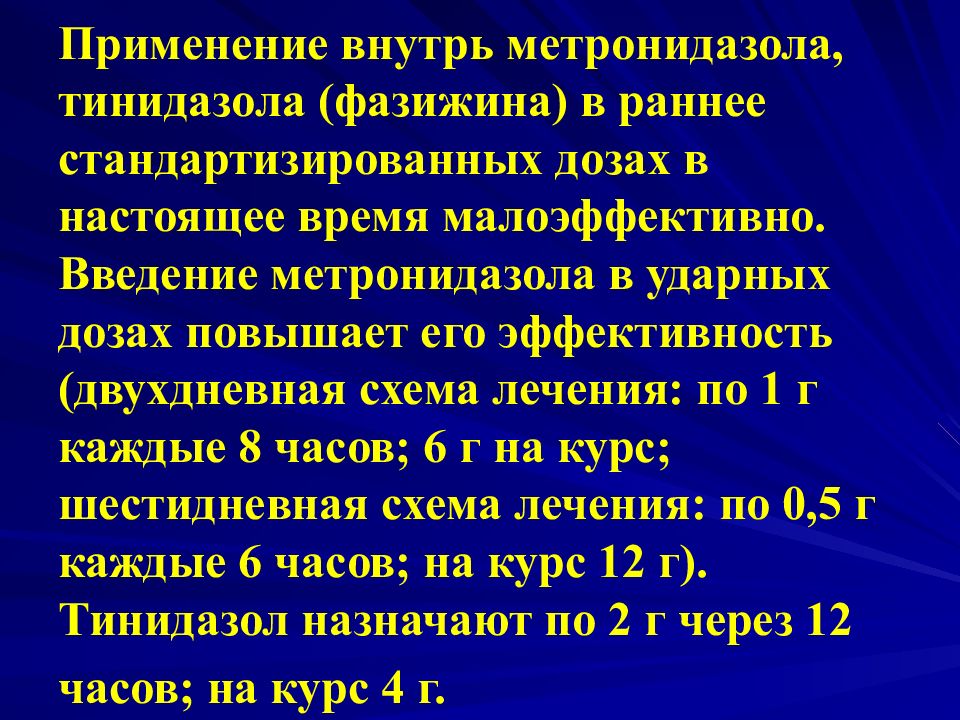 Применение внутрь метронидазола, тинидазола (фазижина) в раннее стандартизированных дозах в настоящее время малоэффективно. Введение метронидазола в ударных дозах повышает его эффективность (двухдневная схема лечения: по 1 г каждые 8 часов; 6 г на курс; шестидневная схема лечения: по 0,5 г каждые 6 часов; на курс 12 г). Тинидазол назначают по 2 г через 12 часов; на курс 4 г.